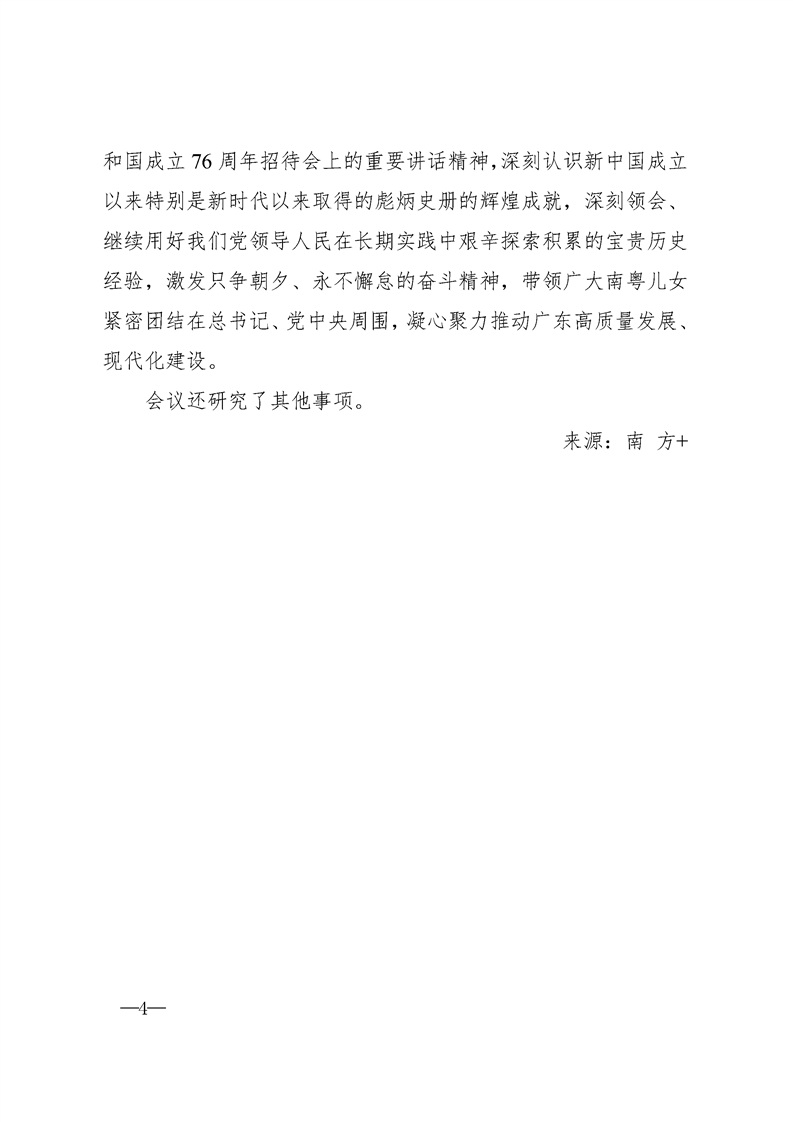 和国成立76周年招待会上的重要讲话精神，深刻认识新中国成立以来特别是新时代以来取得的彪炳史册的辉煌成就，深刻领会、继续用好我们党领导人民在长期实践中艰辛探索积累的宝贵历史经验，激发只争朝夕、永不懈怠的奋斗精神，带领广大南粤儿女紧密团结在总书记、党中央周围，凝心聚力推动广东高质量发展、现代化建设。

会议还研究了其他事项。

来源：南 方+

—4—